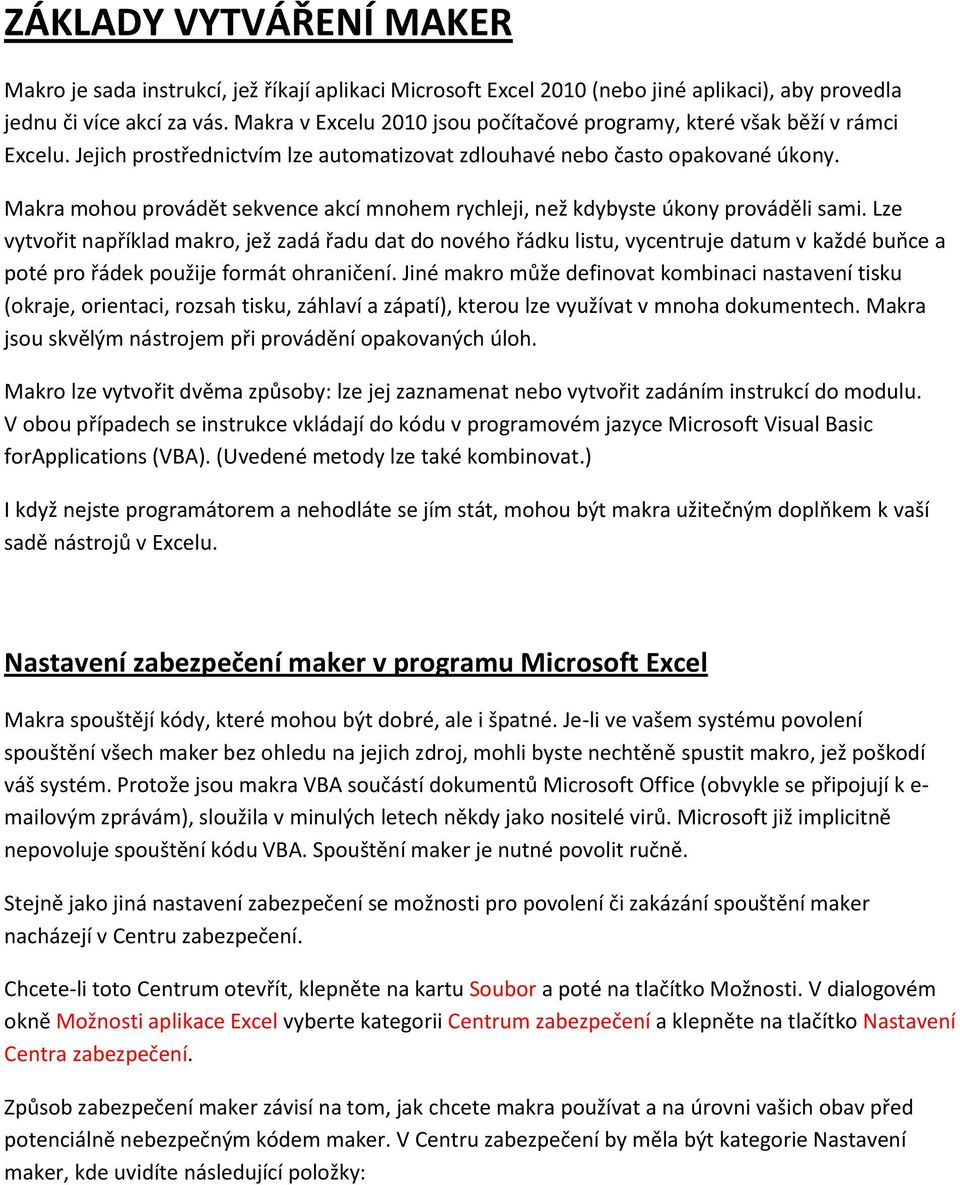 ZÁKLADY VYTVÁŘENÍ MAKER

Makro je sada instrukcí, jež říkají aplikaci Microsoft Excel 2010 (nebo jiné aplikaci), aby provedla jednu či více akcí za vás. Makra v Excelu 2010 jsou počítačové programy, které však běží v rámci Excelu. Jejich prostřednictvím lze automatizovat zdlouhavé nebo často opakované úkony.

Makra mohou provádět sekvence akcí mnohem rychleji, než kdybyste úkony prováděli sami. Lze vytvořit například makro, jež zadá řadu dat do nového řádku listu, vycentruje datum v každé buňce a poté pro řádek použije formát ohraničení. Jiné makro může definovat kombinaci nastavení tisku (okraje, orientaci, rozsah tisku, záhlaví a zápatí), kterou lze využívat v mnoha dokumentech. Makra jsou skvělým nástrojem při provádění opakovaných úloh.

Makro lze vytvořit dvěma způsoby: lze jej zaznamenat nebo vytvořit zadáním instrukcí do modulu. V obou případech se instrukce vkládají do kódu v programovém jazyce Microsoft Visual Basic forApplications (VBA). (Uvedené metody lze také kombinovat.)

I když nejste programátorem a nehodláte se jím stát, mohou být makra užitečným doplňkem k vaší sadě nástrojů v Excelu.

Nastavení zabezpečení maker v programu Microsoft Excel

Makra spouštějí kódy, které mohou být dobré, ale i špatné. Je-li ve vašem systému povolení spouštění všech maker bez ohledu na jejich zdroj, mohli byste nechtěně spustit makro, jež poškodí váš systém. Protože jsou makra VBA součástí dokumentů Microsoft Office (obvykle se připojují k e-mailovým zprávám), sloužila v minulých letech někdy jako nositelé virů. Microsoft již implicitně nepovoluje spouštění kódu VBA. Spouštění maker je nutné povolit ručně.

Stejně jako jiná nastavení zabezpečení se možnosti pro povolení či zakázání spouštění maker nacházejí v Centru zabezpečení.

Chcete-li toto Centrum otevřít, klepněte na kartu Soubor a poté na tlačítko Možnosti. V dialogovém okně Možnosti aplikace Excel vyberte kategorii Centrum zabezpečení a klepněte na tlačítko Nastavení Centra zabezpečení.

Způsob zabezpečení maker závisí na tom, jak chcete makra používat a na úrovni vašich obav před potenciálně nebezpečným kódem maker. V Centru zabezpečení by měla být kategorie Nastavení maker, kde uvidíte následující položky: